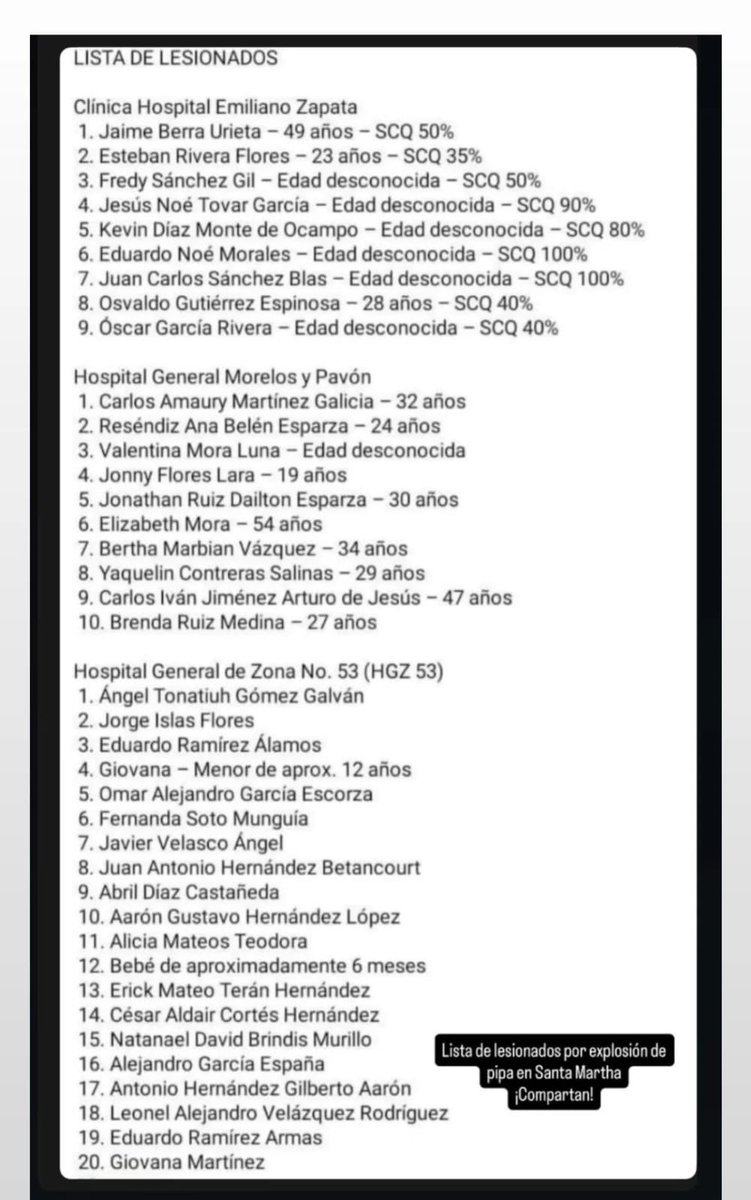 LISTA DE LESIONADOS

Clínica Hospital Emiliano Zapata
1. Jaime Berra Urieta – 49 años – SCQ 50%
2. Esteban Rivera Flores – 23 años – SCQ 35%
3. Fredy Sánchez Gil – Edad desconocida – SCQ 50%
4. Jesús Noé Tovar García – Edad desconocida – SCQ 90%
5. Kevin Díaz Monte de Ocampo – Edad desconocida – SCQ 80%
6. Eduardo Noé Morales – Edad desconocida – SCQ 100%
7. Juan Carlos Sánchez Blas – Edad desconocida – SCQ 100%
8. Osvaldo Gutiérrez Espinosa – 28 años – SCQ 40%
9. Óscar García Rivera – Edad desconocida – SCQ 40%

Hospital General Morelos y Pavón
1. Carlos Amaury Martínez Galicia – 32 años
2. Reséndiz Ana Belén Esparza – 24 años
3. Valentina Mora Luna – Edad desconocida
4. Jonny Flores Lara – 19 años
5. Jonathan Ruiz Dailton Esparza – 30 años
6. Elizabeth Mora – 54 años
7. Bertha Marbian Vázquez – 34 años
8. Yaquelin Contreras Salinas – 29 años
9. Carlos Iván Jiménez Arturo de Jesús – 47 años
10. Brenda Ruiz Medina – 27 años

Hospital General de Zona No. 53 (HGZ 53)
1. Ángel Tonatiuh Gómez Galván
2. Jorge Islas Flores
3. Eduardo Ramírez Álamos
4. Giovana – Menor de aprox. 12 años
5. Omar Alejandro García Escorza
6. Fernanda Soto Munguía
7. Javier Velasco Ángel
8. Juan Antonio Hernández Betancourt
9. Abril Díaz Castañeda
10. Aarón Gustavo Hernández López
11. Alicia Mateos Teodora
12. Bebé de aproximadamente 6 meses
13. Erick Mateo Terán Hernández
14. César Aldair Cortés Hernández
15. Natanael David Brindis Murillo
16. Alejandro García España
17. Antonio Hernández Gilberto Aarón
18. Leonel Alejandro Velázquez Rodríguez
19. Eduardo Ramírez Armas
20. Giovana Martínez

Lista de lesionados por explosión de pipa en Santa Martha ¡Compartan!